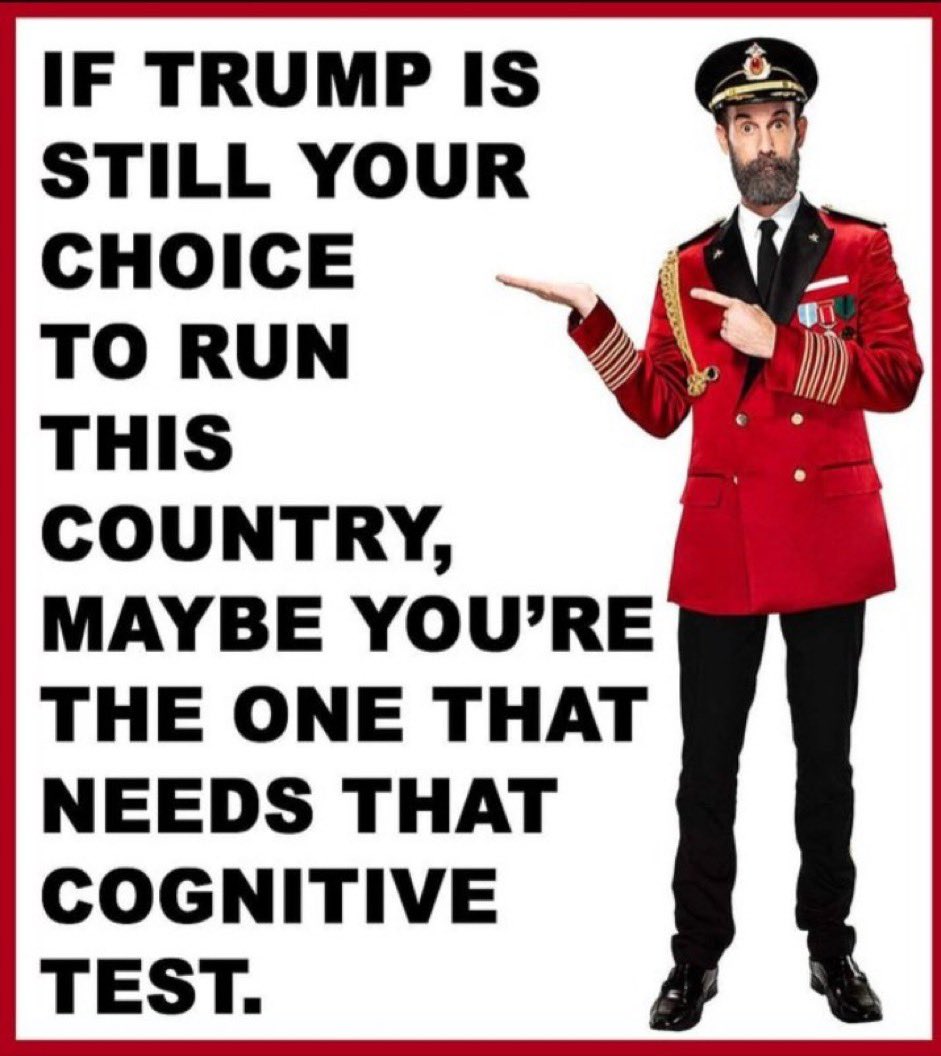 IF TRUMP IS STILL YOUR CHOICE TO RUN THIS COUNTRY, MAYBE YOU'RE THE ONE THAT NEEDS THAT COGNITIVE TEST.